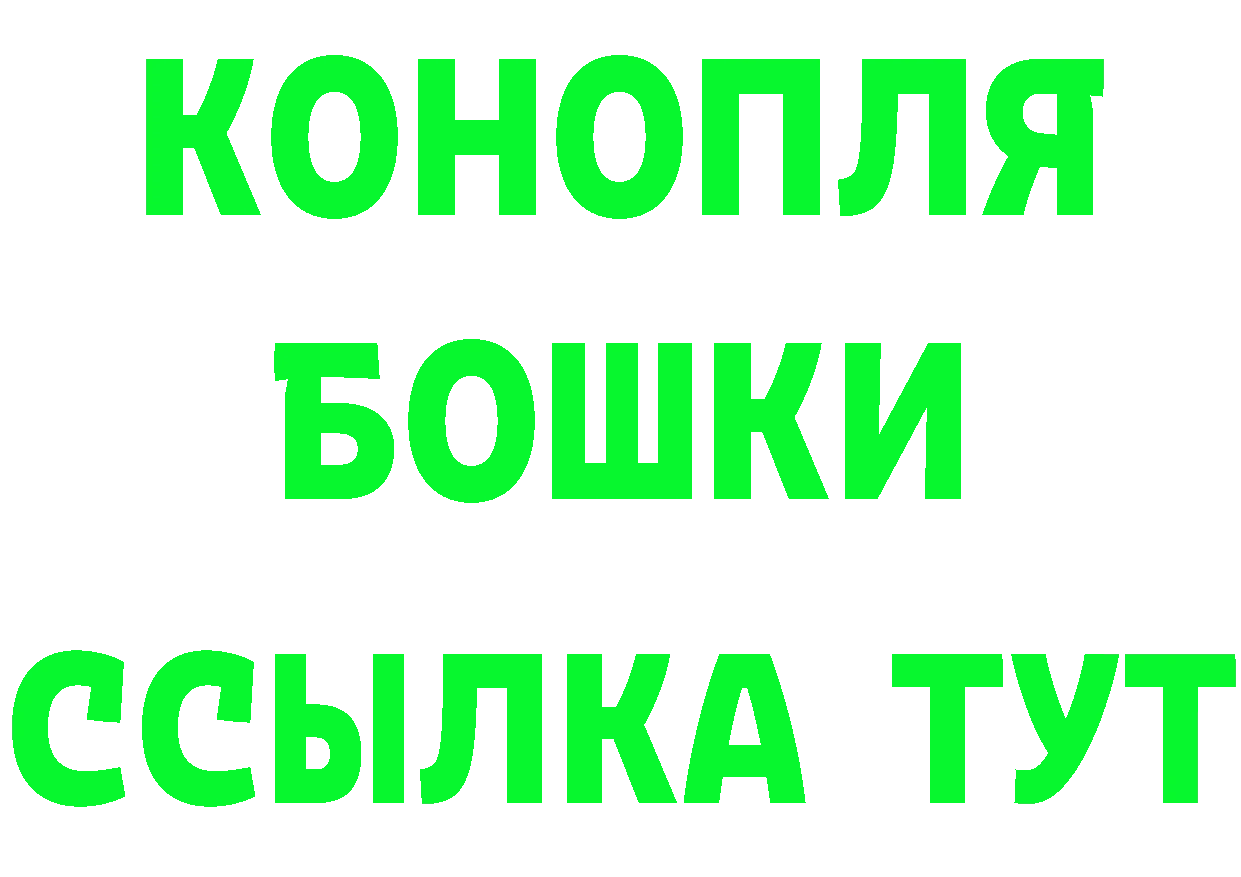 КОНОПЛЯ
БОШКИ
ССЫЛКА ТУТ